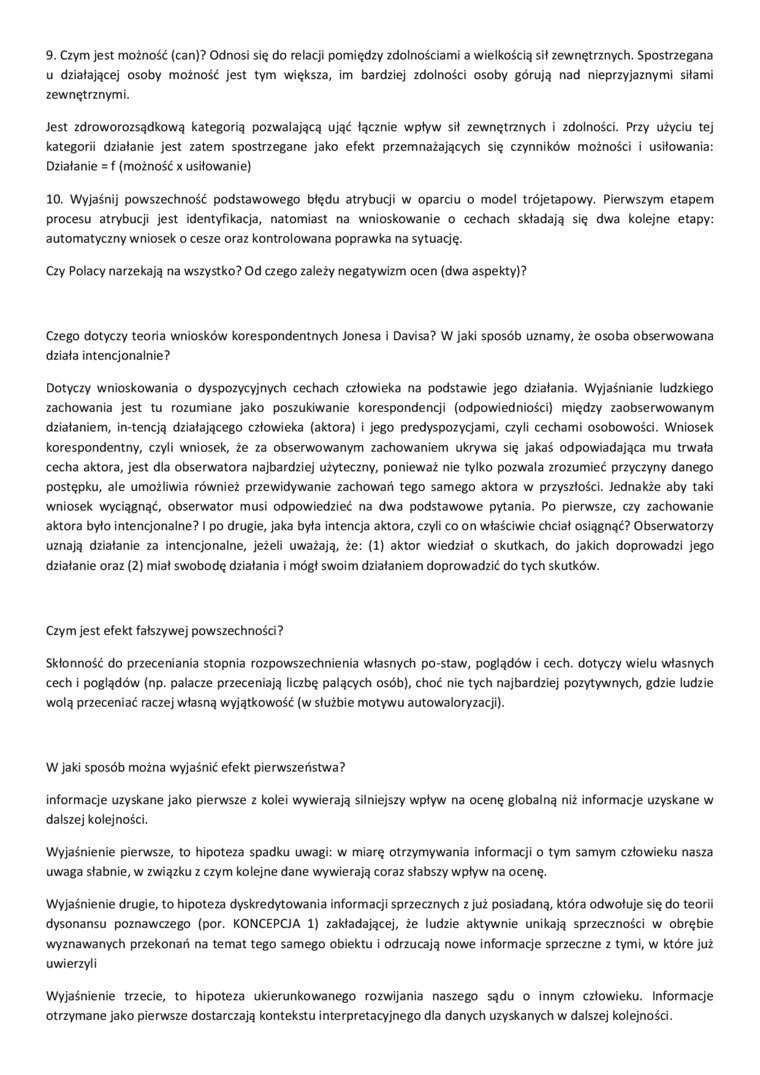 9. Czym jest możność (can)? Odnosi się do relacji pomiędzy zdolnościami a wielkością sił zewnętrznych. Spostrzegana u działającej osoby możność jest tym większa, im bardziej zdolności osoby górują nad nieprzyjaznymi siłami zewnętrznymi.

Jest zdroworozsądkową kategorią pozwalającą ująć łącznie wpływ sił zewnętrznych i zdolności. Przy użyciu tej kategorii działanie jest zatem spostrzegane jako efekt przemnażających się czynników możności i usiłowania: Działanie = f (możność x usiłowanie)

10. Wyjaśnij powszechność podstawowego błędu atrybucji w oparciu o model trójetapowy. Pierwszym etapem procesu atrybucji jest identyfikacja, natomiast na wnioskowanie o cechach składają się dwa kolejne etapy: automatyczny wniosek o cesze oraz kontrolowana poprawka na sytuację.

Czy Polacy narzekają na wszystko? Od czego zależy negatywizm ocen (dwa aspekty)?

Czego dotyczy teoria wniosków korespondentnych Jonesa i Davisa? W jaki sposób uznamy, że osoba obserwowana działa intencjonalnie?

Dotyczy wnioskowania o dyspozycyjnych cechach człowieka na podstawie jego działania. Wyjaśnianie ludzkiego zachowania jest tu rozumiane jako poszukiwanie korespondencji (odpowiedniości) między zaobserwowanym działaniem, in-tencją działającego człowieka (aktora) i jego predyspozycjami, czyli cechami osobowości. Wniosek korespondentny, czyli wniosek, że za obserwowanym zachowaniem ukrywa się jakaś odpowiadająca mu trwała cecha aktora, jest dla obserwatora najbardziej użyteczny, ponieważ nie tylko pozwala zrozumieć przyczyny danego postępku, ale umożliwia również przewidywanie zachowań tego samego aktora w przyszłości. Jednakże aby taki wniosek wyciągnąć, obserwator musi odpowiedzieć na dwa podstawowe pytania. Po pierwsze, czy zachowanie aktora było intencjonalne? I po drugie, jaka była intencja aktora, czyli co on właściwie chciał osiągnąć? Obserwatorzy uznają działanie za intencjonalne, jeżeli uważają, że: (1) aktor wiedział o skutkach, do jakich doprowadzi jego działanie oraz (2) miał swobodę działania i mógł swoim działaniem doprowadzić do tych skutków.

Czym jest efekt fałszywej powszechności?

Skłonność do przeceniania stopnia rozpowszechnienia własnych po-staw, poglądów i cech. dotyczy wielu własnych cech i poglądów (np. palacze przeceniają liczbę palących osób), choć nie tych najbardziej pozytywnych, gdzie ludzie wolą przeceniać raczej własną wyjątkowość (w służbie motywu autowaloryzacji).

W jaki sposób można wyjaśnić efekt pierwszeństwa?

informacje uzyskane jako pierwsze z kolei wywierają silniejszy wpływ na ocenę globalną niż informacje uzyskane w dalszej kolejności.

Wyjaśnienie pierwsze, to hipoteza spadku uwagi: w miarę otrzymywania informacji o tym samym człowieku nasza uwaga słabnie, w związku z czym kolejne dane wywierają coraz słabszy wpływ na ocenę.

Wyjaśnienie drugie, to hipoteza dyskredytowania informacji sprzecznych z już posiadaną, która odwołuje się do teorii dysonansu poznawczego (por. KONCEPCJA 1) zakładającej, że ludzie aktywnie unikają sprzeczności w obrębie wyznawanych przekonań na temat tego samego obiektu i odrzucają nowe informacje sprzeczne z tymi, w które już uwierzyli

Wyjaśnienie trzecie, to hipoteza ukierunkowanego rozwijania naszego sądu o innym człowieku. Informacje otrzymane jako pierwsze dostarczają kontekstu interpretacyjnego dla danych uzyskanych w dalszej kolejności.